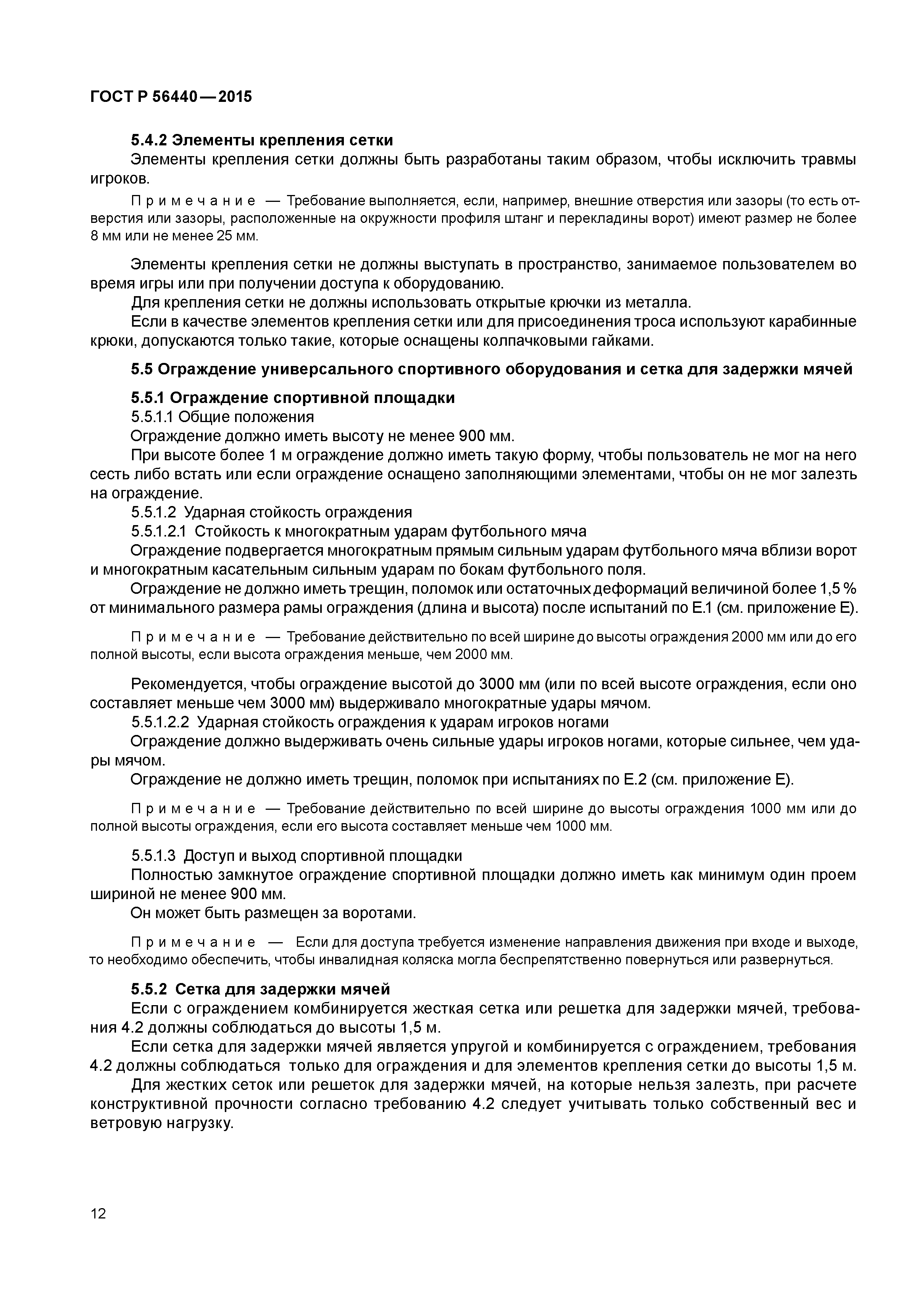 ГОСТ Р 56440—2015

5.4.2 Элементы крепления сетки
Элементы крепления сетки должны быть разработаны таким образом, чтобы исключить травмы игроков.

Примечание — Требование выполняется, если, например, внешние отверстия или зазоры (то есть отверстия или зазоры, расположенные на окружности профиля штанг и перекладины ворот) имеют размер не более 8 мм или не менее 25 мм.

Элементы крепления сетки не должны выступать в пространство, занимаемое пользователем во время игры или при получении доступа к оборудованию.
Для крепления сетки не должны использовать открытые крючки из металла.
Если в качестве элементов крепления сетки или для присоединения троса используют карабинные крюки, допускаются только такие, которые оснащены колпачковыми гайками.

5.5 Ограждение универсального спортивного оборудования и сетка для задержки мячей

5.5.1 Ограждение спортивной площадки
5.5.1.1 Общие положения
Ограждение должно иметь высоту не менее 900 мм.
При высоте более 1 м ограждение должно иметь такую форму, чтобы пользователь не мог на него сесть либо встать или если ограждение оснащено заполняющими элементами, чтобы он не мог залезть на ограждение.
5.5.1.2 Ударная стойкость ограждения
5.5.1.2.1 Стойкость к многократным ударам футбольного мяча
Ограждение подвергается многократным прямым сильным ударам футбольного мяча вблизи ворот и многократным касательным сильным ударам по бокам футбольного поля.
Ограждение не должно иметь трещин, поломок или остаточных деформаций величиной более 1,5 % от минимального размера рамы ограждения (длина и высота) после испытаний по Е.1 (см. приложение Е).

Примечание — Требование действительно по всей ширине до высоты ограждения 2000 мм или до его полной высоты, если высота ограждения меньше, чем 2000 мм.

Рекомендуется, чтобы ограждение высотой до 3000 мм (или по всей высоте ограждения, если оно составляет меньше чем 3000 мм) выдерживало многократные удары мячом.
5.5.1.2.2 Ударная стойкость ограждения к ударам игроков ногами
Ограждение должно выдерживать очень сильные удары игроков ногами, которые сильнее, чем удары мячом.
Ограждение не должно иметь трещин, поломок при испытаниях по Е.2 (см. приложение Е).

Примечание — Требование действительно по всей ширине до высоты ограждения 1000 мм или до полной высоты ограждения, если его высота составляет меньше чем 1000 мм.

5.5.1.3 Доступ и выход спортивной площадки
Полностью замкнутое ограждение спортивной площадки должно иметь как минимум один проем шириной не менее 900 мм.
Он может быть размещен за воротами.

Примечание — Если для доступа требуется изменение направления движения при входе и выходе, то необходимо обеспечить, чтобы инвалидная коляска могла беспрепятственно повернуться или развернуться.

5.5.2 Сетка для задержки мячей
Если с ограждением комбинируется жесткая сетка или решетка для задержки мячей, требования 4.2 должны соблюдаться до высоты 1,5 м.
Если сетка для задержки мячей является упругой и комбинируется с ограждением, требования 4.2 должны соблюдаться только для ограждения и для элементов крепления сетки до высоты 1,5 м.
Для жестких сеток или решеток для задержки мячей, на которые нельзя залезть, при расчете конструктивной прочности согласно требованию 4.2 следует учитывать только собственный вес и ветровую нагрузку.

12